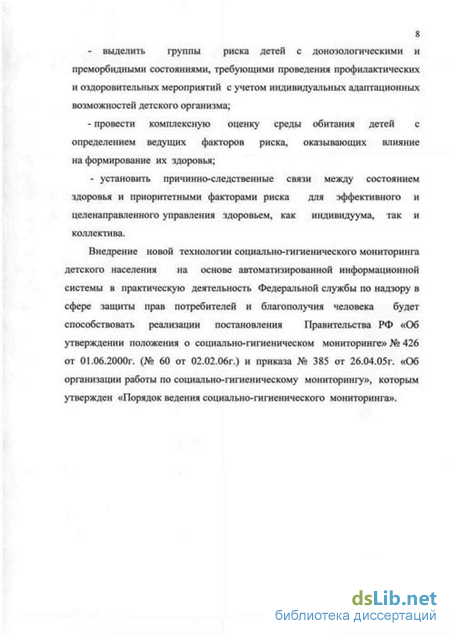 8

- выделить группы риска детей с донозологическими и преморбидными состояниями, требующими проведения профилактических и оздоровительных мероприятий с учетом индивидуальных адаптационных возможностей детского организма;

- провести комплексную оценку среды обитания детей с определением ведущих факторов риска, оказывающих влияние на формирование их здоровья;

- установить причинно-следственные связи между состоянием здоровья и приоритетными факторами риска для эффективного и целенаправленного управления здоровьем, как индивидуума, так и коллектива.

Внедрение новой технологии социально-гигиенического мониторинга детского населения на основе автоматизированной информационной системы в практическую деятельность Федеральной службы по надзору в сфере защиты прав потребителей и благополучия человека будет способствовать реализации постановления Правительства РФ «Об утверждении положения о социально-гигиеническом мониторинге» № 426 от 01.06.2000г. (№ 60 от 02.02.06г.) и приказа № 385 от 26.04.05г. «Об организации работы по социально-гигиеническому мониторингу», которым утвержден «Порядок ведения социально-гигиенического мониторинга».

dsLib.net
библиотека диссертаций